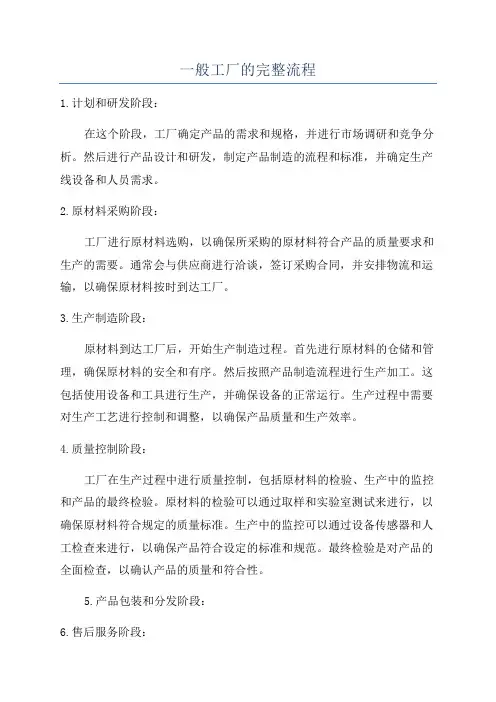 一般工厂的完整流程

1.计划和研发阶段：

在这个阶段，工厂确定产品的需求和规格，并进行市场调研和竞争分析。然后进行产品设计和研发，制定产品制造的流程和标准，并确定生产线设备和人员需求。

2.原材料采购阶段：

工厂进行原材料选购，以确保所采购的原材料符合产品的质量要求和生产的需要。通常会与供应商进行洽谈，签订采购合同，并安排物流和运输，以确保原材料按时到达工厂。

3.生产制造阶段：

原材料到达工厂后，开始生产制造过程。首先进行原材料的仓储和管理，确保原材料的安全和有序。然后按照产品制造流程进行生产加工。这包括使用设备和工具进行生产，并确保设备的正常运行。生产过程中需要对生产工艺进行控制和调整，以确保产品质量和生产效率。

4.质量控制阶段：

工厂在生产过程中进行质量控制，包括原材料的检验、生产中的监控和产品的最终检验。原材料的检验可以通过取样和实验室测试来进行，以确保原材料符合规定的质量标准。生产中的监控可以通过设备传感器和人工检查来进行，以确保产品符合设定的标准和规范。最终检验是对产品的全面检查，以确认产品的质量和符合性。

5.产品包装和分发阶段：

6.售后服务阶段：